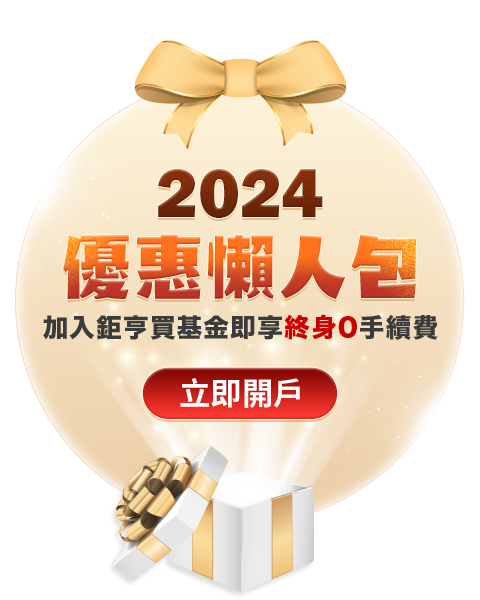 2024
優惠懶人包
加入鉅亨買基金即享終身0手續費

立即開戶